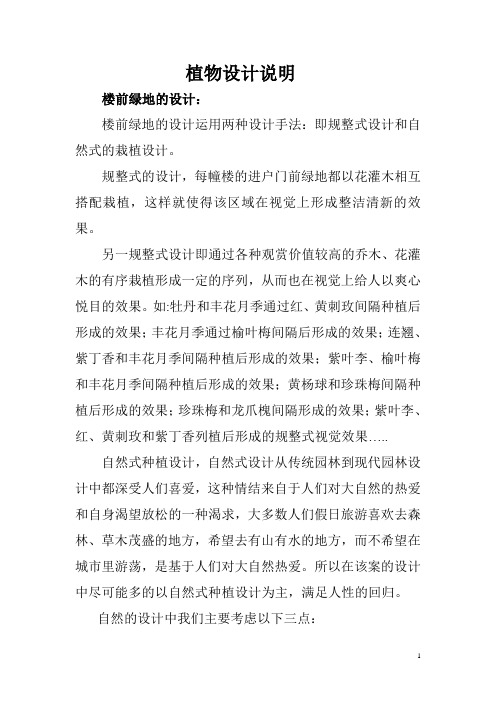 植物设计说明

楼前绿地的设计：

楼前绿地的设计运用两种设计手法：即规整式设计和自然式的栽植设计。

规整式的设计，每幢楼的进户门前绿地都以花灌木相互搭配栽植，这样就使得该区域在视觉上形成整洁清新的效果。

另一规整式设计即通过各种观赏价值较高的乔木、花灌木的有序栽植形成一定的序列，从而也在视觉上给人以爽心悦目的效果。如:牡丹和丰花月季通过红、黄刺玫间隔种植后形成的效果；丰花月季通过榆叶梅间隔后形成的效果；连翘、紫丁香和丰花月季间隔种植后形成的效果；紫叶李、榆叶梅和丰花月季间隔种植后形成的效果；黄杨球和珍珠梅间隔种植后形成的效果；珍珠梅和龙爪槐间隔形成的效果；紫叶李、红、黄刺玫和紫丁香列植后形成的规整式视觉效果…..

自然式种植设计，自然式设计从传统园林到现代园林设计中都深受人们喜爱，这种情结来自于人们对大自然的热爱和自身渴望放松的一种渴求，大多数人们假日旅游喜欢去森林、草木茂盛的地方，希望去有山有水的地方，而不希望在城市里游荡，是基于人们对大自然热爱。所以在该案的设计中尽可能多的以自然式种植设计为主，满足人性的回归。

自然的设计中我们主要考虑以下三点：

1